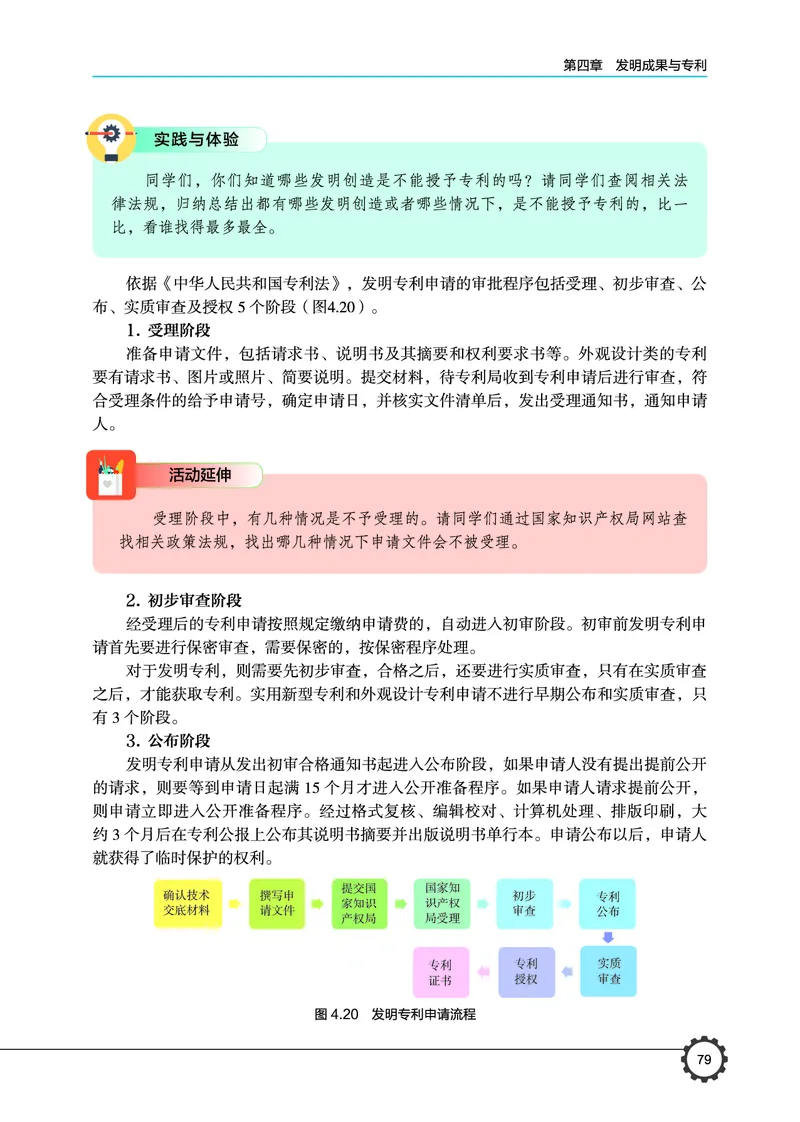 第四章　发明成果与专利

实践与体验

同学们，你们知道哪些发明创造是不能授予专利的吗？请同学们查阅相关法律法规，归纳总结出都有哪些发明创造或者哪些情况下，是不能授予专利的，比一比，看谁找得最多最全。

依据《中华人民共和国专利法》，发明专利申请的审批程序包括受理、初步审查、公布、实质审查及授权 5 个阶段（图4.20）。

1. 受理阶段

准备申请文件，包括请求书、说明书及其摘要和权利要求书等。外观设计类的专利要有请求书、图片或照片、简要说明。提交材料，待专利局收到专利申请后进行审查，符合受理条件的给予申请号，确定申请日，并核实文件清单后，发出受理通知书，通知申请人。

活动延伸

受理阶段中，有几种情况是不予受理的。请同学们通过国家知识产权局网站查找相关政策法规，找出哪几种情况下申请文件会不被受理。

2. 初步审查阶段

经受理后的专利申请按照规定缴纳申请费的，自动进入初审阶段。初审前发明专利申请首先要进行保密审查，需要保密的，按保密程序处理。

对于发明专利，则需要先初步审查，合格之后，还要进行实质审查，只有在实质审查之后，才能获取专利。实用新型专利和外观设计专利申请不进行早期公布和实质审查，只有 3 个阶段。

3. 公布阶段

发明专利申请从发出初审合格通知书起进入公布阶段，如果申请人没有提出提前公开的请求，则要等到申请日起满 15 个月才进入公开准备程序。如果申请人请求提前公开，则申请立即进入公开准备程序。经过格式复核、编辑校对、计算机处理、排版印刷，大约 3 个月后在专利公报上公布其说明书摘要并出版说明书单行本。申请公布以后，申请人就获得了临时保护的权利。

确认技术交底材料
撰写申请文件
提交国家知识产权局
国家知识产权局受理
初步审查
专利公布
实质审查
专利授权
专利证书

图 4.20　发明专利申请流程

79